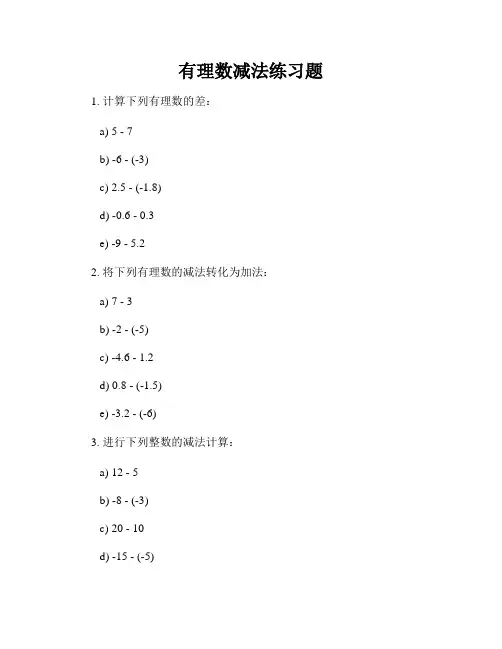 有理数减法练习题

1. 计算下列有理数的差：

a) $5 - 7$

b) $-6 - (-3)$

c) $2.5 - (-1.8)$

d) $-0.6 - 0.3$

e) $-9 - 5.2$

2. 将下列有理数的减法转化为加法：

a) $7 - 3$

b) $-2 - (-5)$

c) $-4.6 - 1.2$

d) $0.8 - (-1.5)$

e) $-3.2 - (-6)$

3. 进行下列整数的减法计算：

a) $12 - 5$

b) $-8 - (-3)$

c) $20 - 10$

d) $-15 - (-5)$